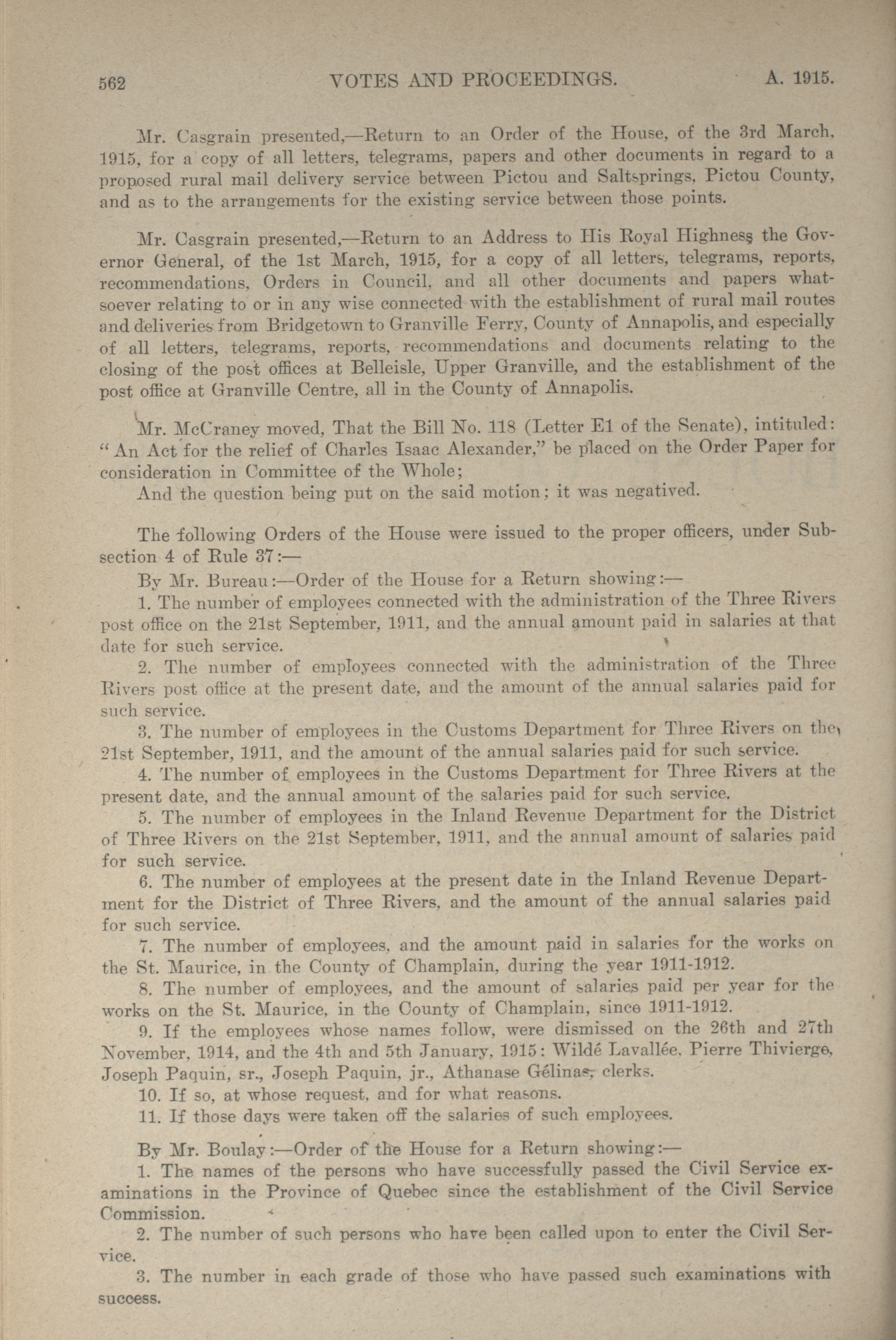 562 VOTES AND PROCEEDINGS. A. 1915.

Mr. Casgrain presented,—Return to an Order of the House, of the 3rd March, 1915, for a copy of all letters, telegrams, papers and other documents in regard to a proposed rural mail delivery service between Pictou and Saltsprings, Pictou County, and as to the arrangements for the existing service between those points.

Mr. Casgrain presented,—Return to an Address to His Royal Highness the Governor General, of the 1st March, 1915, for a copy of all letters, telegrams, reports, recommendations, Orders in Council, and all other documents and papers whatsoever relating to or in any wise connected with the establishment of rural mail routes and deliveries from Bridgetown to Granville Ferry, County of Annapolis, and especially of all letters, telegrams, reports, recommendations and documents relating to the closing of the post offices at Belleisle, Upper Granville, and the establishment of the post office at Granville Centre, all in the County of Annapolis.

Mr. McCraney moved, That the Bill No. 118 (Letter E1 of the Senate), intituled: "An Act for the relief of Charles Isaac Alexander," be placed on the Order Paper for consideration in Committee of the Whole;

And the question being put on the said motion; it was negatived.

The following Orders of the House were issued to the proper officers, under Subsection 4 of Rule 37:—

By Mr. Bureau:—Order of the House for a Return showing:—

1. The number of employees connected with the administration of the Three Rivers post office on the 21st September, 1911, and the annual amount paid in salaries at that date for such service.

2. The number of employees connected with the administration of the Three Rivers post office at the present date, and the amount of the annual salaries paid for such service.

3. The number of employees in the Customs Department for Three Rivers on the 21st September, 1911, and the amount of the annual salaries paid for such service.

4. The number of employees in the Customs Department for Three Rivers at the present date, and the annual amount of the salaries paid for such service.

5. The number of employees in the Inland Revenue Department for the District of Three Rivers on the 21st September, 1911, and the annual amount of salaries paid for such service.

6. The number of employees at the present date in the Inland Revenue Department for the District of Three Rivers, and the amount of the annual salaries paid for such service.

7. The number of employees, and the amount paid in salaries for the works on the St. Maurice, in the County of Champlain, during the year 1911-1912.

8. The number of employees, and the amount of salaries paid per year for the works on the St. Maurice, in the County of Champlain, since 1911-1912.

9. If the employees whose names follow, were dismissed on the 26th and 27th November, 1914, and the 4th and 5th January, 1915: Wildé Lavallée, Pierre Thivierge, Joseph Paquin, sr., Joseph Paquin, jr., Athanase Gélinas, clerks.

10. If so, at whose request, and for what reasons.

11. If those days were taken off the salaries of such employees.

By Mr. Boulay:—Order of the House for a Return showing:—

1. The names of the persons who have successfully passed the Civil Service examinations in the Province of Quebec since the establishment of the Civil Service Commission.

2. The number of such persons who have been called upon to enter the Civil Service.

3. The number in each grade of those who have passed such examinations with success.